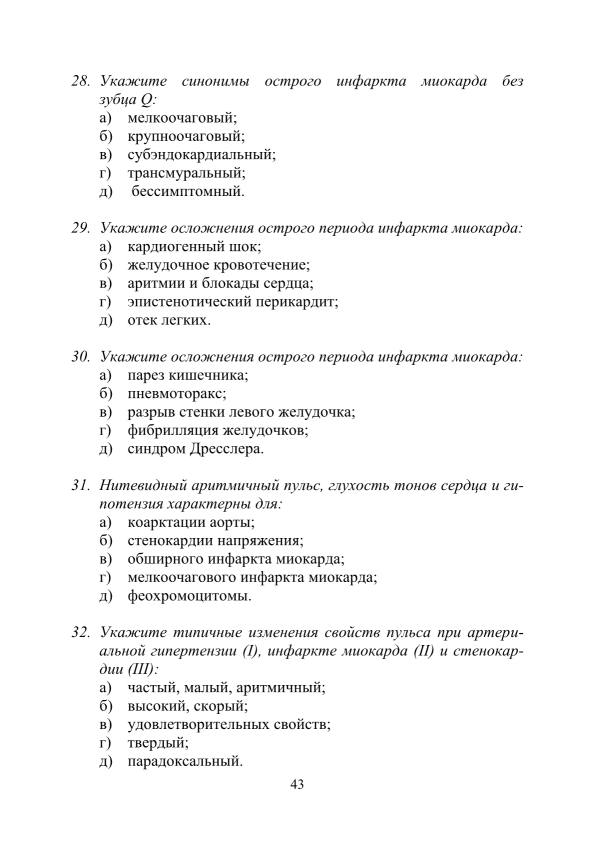 28. Укажите синонимы острого инфаркта миокарда без зубца Q:
а) мелкоочаговый;
б) крупноочаговый;
в) субэндокардиальный;
г) трансмуральный;
д) бессимптомный.

29. Укажите осложнения острого периода инфаркта миокарда:
а) кардиогенный шок;
б) желудочное кровотечение;
в) аритмии и блокады сердца;
г) эпистенотический перикардит;
д) отек легких.

30. Укажите осложнения острого периода инфаркта миокарда:
а) парез кишечника;
б) пневмоторакс;
в) разрыв стенки левого желудочка;
г) фибрилляция желудочков;
д) синдром Дресслера.

31. Нитевидный аритмичный пульс, глухость тонов сердца и гипотензия характерны для:
а) коарктации аорты;
б) стенокардии напряжения;
в) обширного инфаркта миокарда;
г) мелкоочагового инфаркта миокарда;
д) феохромоцитомы.

32. Укажите типичные изменения свойств пульса при артериальной гипертензии (I), инфаркте миокарда (II) и стенокардии (III):
а) частый, малый, аритмичный;
б) высокий, скорый;
в) удовлетворительных свойств;
г) твердый;
д) парадоксальный.

43